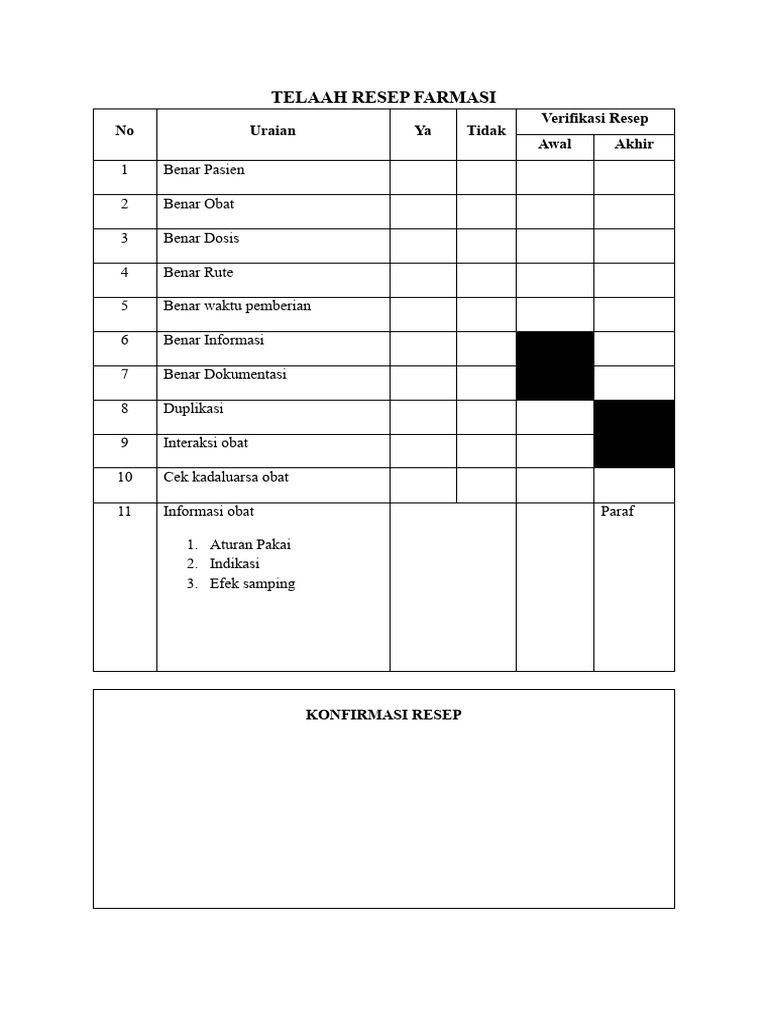 TELAAH RESEP FARMASI

| No | Uraian | Ya | Tidak | Verifikasi Resep Awal | Verifikasi Resep Akhir |
|---|---|---|---|---|---|
| 1 | Benar Pasien | | | | |
| 2 | Benar Obat | | | | |
| 3 | Benar Dosis | | | | |
| 4 | Benar Rute | | | | |
| 5 | Benar waktu pemberian | | | | |
| 6 | Benar Informasi | | | | |
| 7 | Benar Dokumentasi | | | | |
| 8 | Duplikasi | | | | |
| 9 | Interaksi obat | | | | |
| 10 | Cek kadaluarsa obat | | | | |
| 11 | Informasi obat 1. Aturan Pakai 2. Indikasi 3. Efek samping | | | | Paraf |

KONFIRMASI RESEP